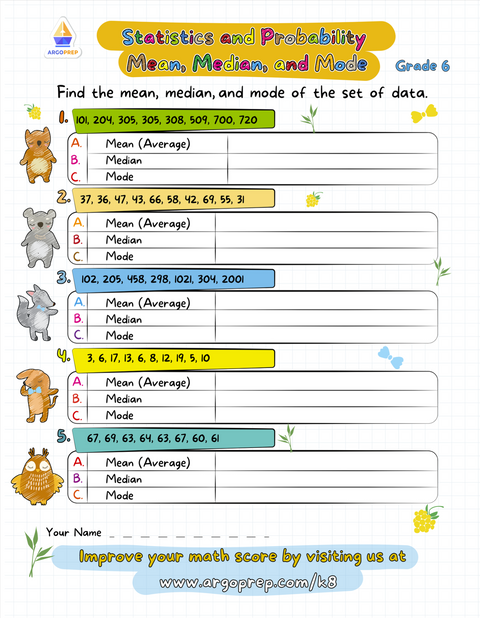 ARGOPREP

Statistics and Probability
Mean, Median, and Mode

Grade 6

Find the mean, median, and mode of the set of data.

1. 101, 204, 305, 305, 308, 509, 700, 720

| A. | Mean (Average) | |
|---|---|---|
| B. | Median | |
| C. | Mode | |

2. 37, 36, 47, 43, 66, 58, 42, 69, 55, 31

| A. | Mean (Average) | |
|---|---|---|
| B. | Median | |
| C. | Mode | |

3. 102, 205, 458, 298, 1021, 304, 2001

| A. | Mean (Average) | |
|---|---|---|
| B. | Median | |
| C. | Mode | |

4. 3, 6, 17, 13, 6, 8, 12, 19, 5, 10

| A. | Mean (Average) | |
|---|---|---|
| B. | Median | |
| C. | Mode | |

5. 67, 69, 63, 64, 63, 67, 60, 61

| A. | Mean (Average) | |
|---|---|---|
| B. | Median | |
| C. | Mode | |

Your Name

Improve your math score by visiting us at
www.argoprep.com/k8